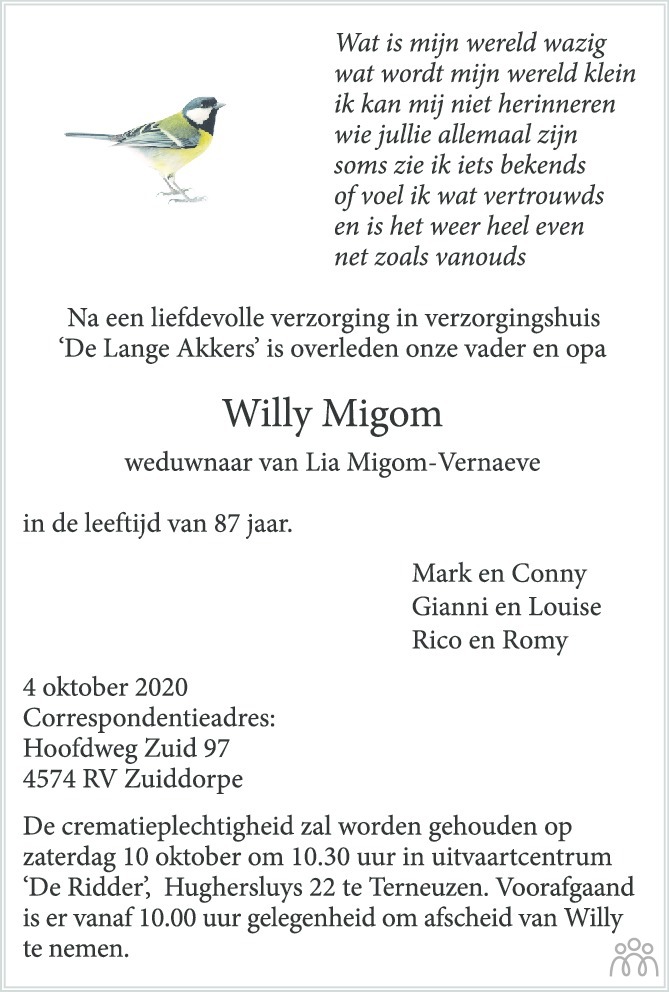 Wat is mijn wereld wazig
wat wordt mijn wereld klein
ik kan mij niet herinneren
wie jullie allemaal zijn
soms zie ik iets bekends
of voel ik wat vertrouwds
en is het weer heel even
net zoals vanouds

Na een liefdevolle verzorging in verzorgingshuis 'De Lange Akkers' is overleden onze vader en opa

Willy Migom

weduwnaar van Lia Migom-Vernaeve

in de leeftijd van 87 jaar.

Mark en Conny
Gianni en Louise
Rico en Romy

4 oktober 2020
Correspondentieadres:
Hoofdweg Zuid 97
4574 RV Zuiddorpe

De crematieplechtigheid zal worden gehouden op zaterdag 10 oktober om 10.30 uur in uitvaartcentrum 'De Ridder', Hughersluys 22 te Terneuzen. Voorafgaand is er vanaf 10.00 uur gelegenheid om afscheid van Willy te nemen.